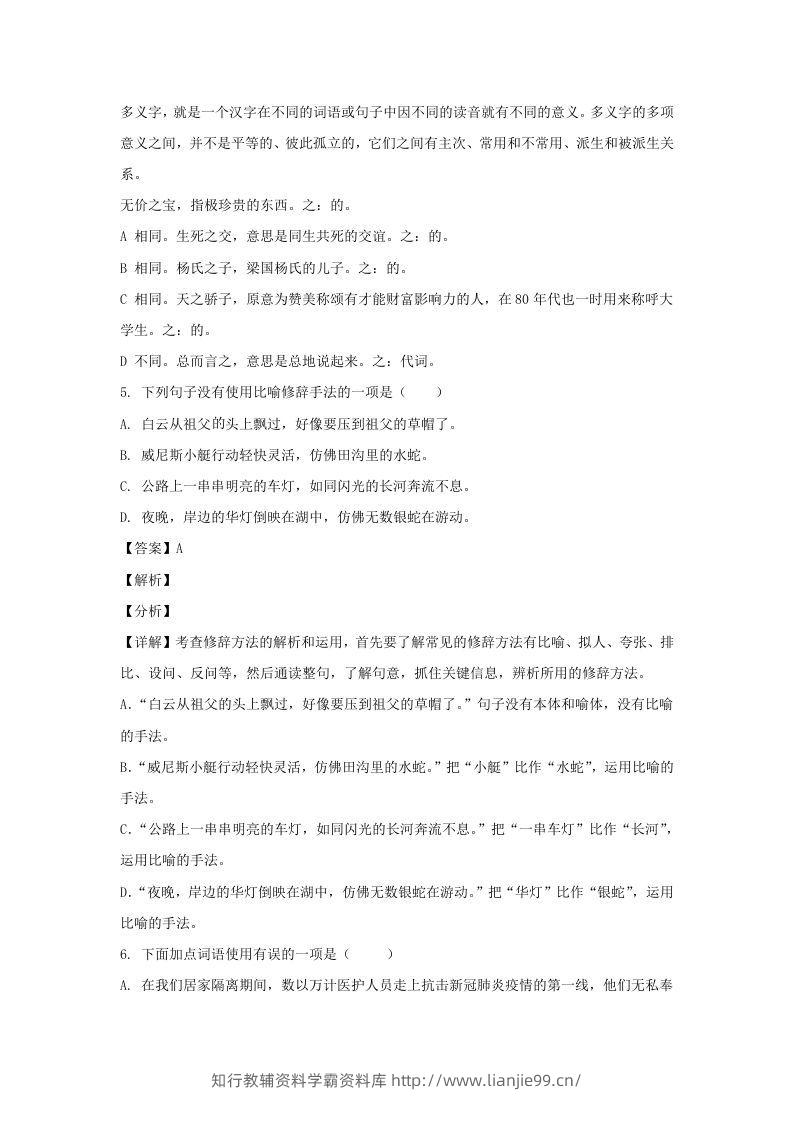 多义字，就是一个汉字在不同的词语或句子中因不同的读音就有不同的意义。多义字的多项意义之间，并不是平等的、彼此孤立的，它们之间有主次、常用和不常用、派生和被派生关系。

无价之宝，指极珍贵的东西。之：的。

A 相同。生死之交，意思是同生共死的交谊。之：的。

B 相同。杨氏之子，梁国杨氏的儿子。之：的。

C 相同。天之骄子，原意为赞美称颂有才能财富影响力的人，在80年代也一时用来称呼大学生。之：的。

D 不同。总而言之，意思是总地说起来。之：代词。

5. 下列句子没有使用比喻修辞手法的一项是（　　）

A. 白云从祖父的头上飘过，好像要压到祖父的草帽了。

B. 威尼斯小艇行动轻快灵活，仿佛田沟里的水蛇。

C. 公路上一串串明亮的车灯，如同闪光的长河奔流不息。

D. 夜晚，岸边的华灯倒映在湖中，仿佛无数银蛇在游动。

【答案】A

【解析】

【分析】

【详解】考查修辞方法的解析和运用，首先要了解常见的修辞方法有比喻、拟人、夸张、排比、设问、反问等，然后通读整句，了解句意，抓住关键信息，辨析所用的修辞方法。

A.“白云从祖父的头上飘过，好像要压到祖父的草帽了。”句子没有本体和喻体，没有比喻的手法。

B.“威尼斯小艇行动轻快灵活，仿佛田沟里的水蛇。”把“小艇”比作“水蛇”，运用比喻的手法。

C.“公路上一串串明亮的车灯，如同闪光的长河奔流不息。”把“一串车灯”比作“长河”，运用比喻的手法。

D.“夜晚，岸边的华灯倒映在湖中，仿佛无数银蛇在游动。”把“华灯”比作“银蛇”，运用比喻的手法。

6. 下面加点词语使用有误的一项是（　　）

A. 在我们居家隔离期间，数以万计医护人员走上抗击新冠肺炎疫情的第一线，他们无私奉

知行教辅资料学霸资料库 http://www.lianjie99.cn/